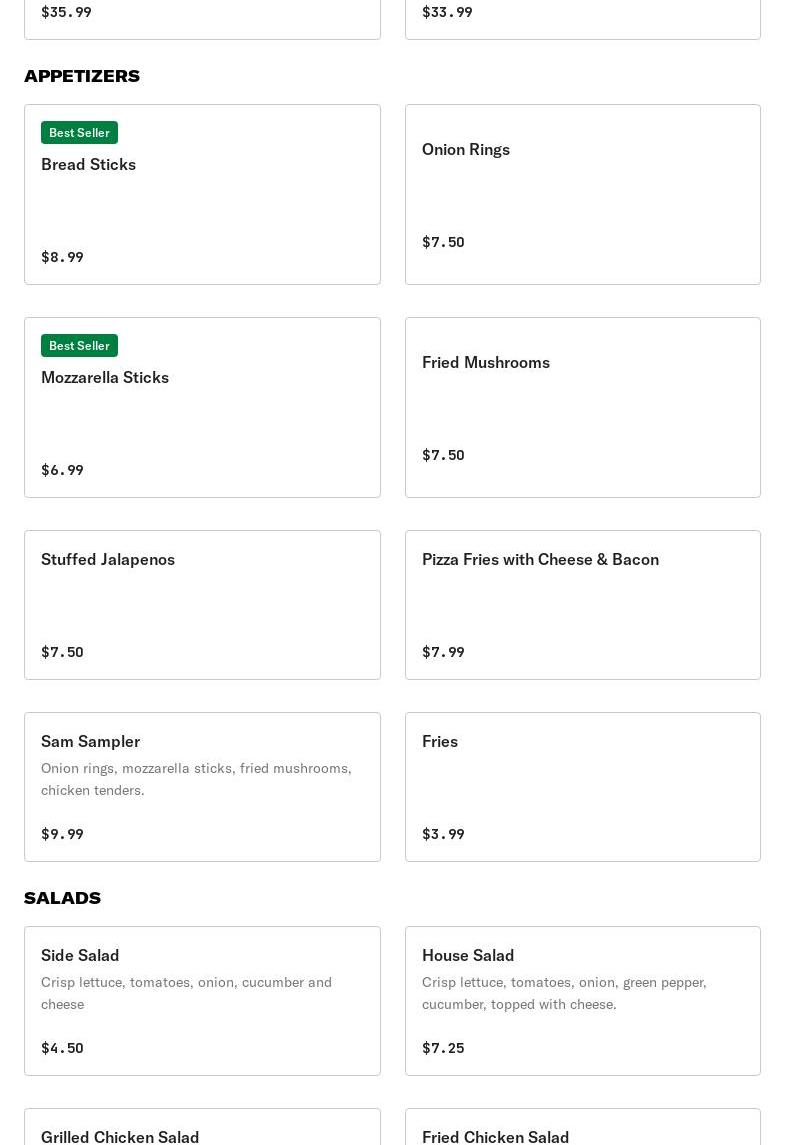 $35.99

$33.99

APPETIZERS

Best Seller
Bread Sticks

$8.99

Onion Rings

$7.50

Best Seller
Mozzarella Sticks

$6.99

Fried Mushrooms

$7.50

Stuffed Jalapenos

$7.50

Pizza Fries with Cheese & Bacon

$7.99

Sam Sampler
Onion rings, mozzarella sticks, fried mushrooms, chicken tenders.

$9.99

Fries

$3.99

SALADS

Side Salad
Crisp lettuce, tomatoes, onion, cucumber and cheese

$4.50

House Salad
Crisp lettuce, tomatoes, onion, green pepper, cucumber, topped with cheese.

$7.25

Grilled Chicken Salad

Fried Chicken Salad